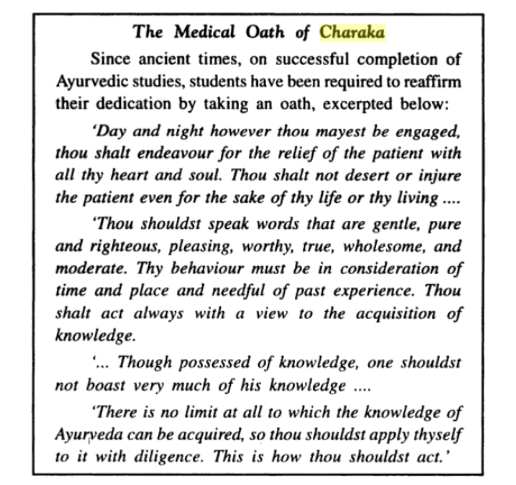 The Medical Oath of Charaka

Since ancient times, on successful completion of Ayurvedic studies, students have been required to reaffirm their dedication by taking an oath, excerpted below:

'Day and night however thou mayest be engaged, thou shalt endeavour for the relief of the patient with all thy heart and soul. Thou shalt not desert or injure the patient even for the sake of thy life or thy living ....

'Thou shouldst speak words that are gentle, pure and righteous, pleasing, worthy, true, wholesome, and moderate. Thy behaviour must be in consideration of time and place and needful of past experience. Thou shalt act always with a view to the acquisition of knowledge.

'... Though possessed of knowledge, one shouldst not boast very much of his knowledge ....

'There is no limit at all to which the knowledge of Ayurveda can be acquired, so thou shouldst apply thyself to it with diligence. This is how thou shouldst act.'